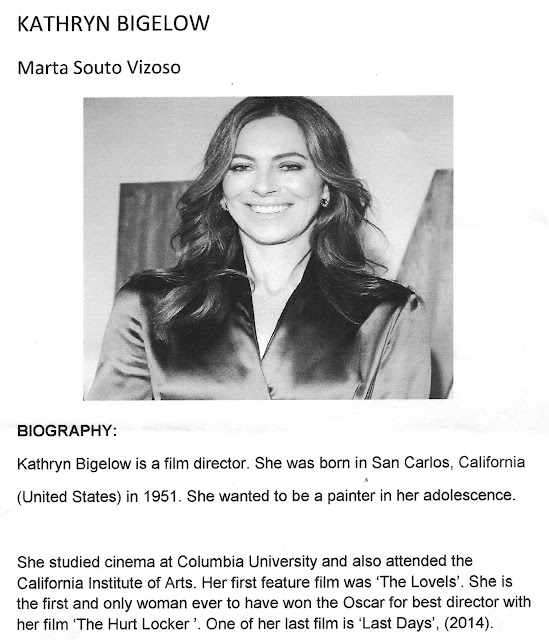 KATHRYN BIGELOW

Marta Souto Vizoso

BIOGRAPHY:

Kathryn Bigelow is a film director. She was born in San Carlos, California (United States) in 1951. She wanted to be a painter in her adolescence.

She studied cinema at Columbia University and also attended the California Institute of Arts. Her first feature film was 'The Lovels'. She is the first and only woman ever to have won the Oscar for best director with her film 'The Hurt Locker '. One of her last film is 'Last Days', (2014).